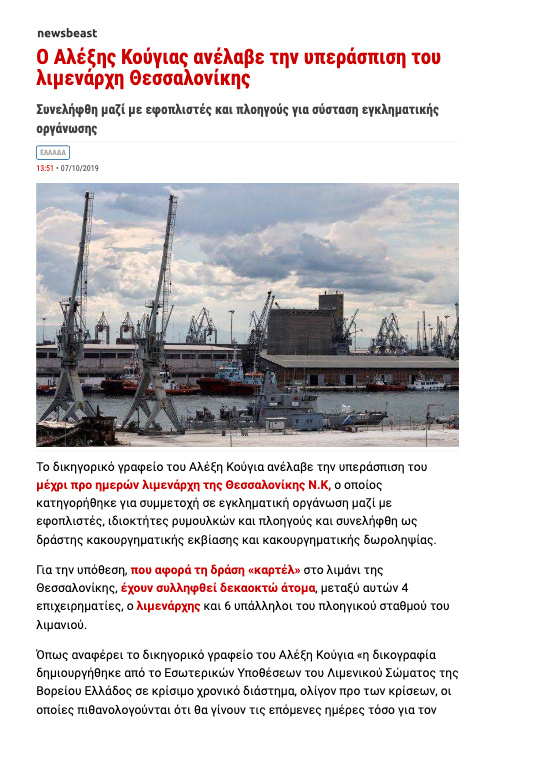 newsbeast

Ο Αλέξης Κούγιας ανέλαβε την υπεράσπιση του λιμενάρχη Θεσσαλονίκης

Συνελήφθη μαζί με εφοπλιστές και πλοηγούς για σύσταση εγκληματικής οργάνωσης

ΕΛΛΑΔΑ

13:51 • 07/10/2019

Το δικηγορικό γραφείο του Αλέξη Κούγια ανέλαβε την υπεράσπιση του μέχρι προ ημερών λιμενάρχη της Θεσσαλονίκης Ν.Κ, ο οποίος κατηγορήθηκε για συμμετοχή σε εγκληματική οργάνωση μαζί με εφοπλιστές, ιδιοκτήτες ρυμουλκών και πλοηγούς και συνελήφθη ως δράστης κακουργηματικής εκβίασης και κακουργηματικής δωροληψίας.

Για την υπόθεση, που αφορά τη δράση «καρτέλ» στο λιμάνι της Θεσσαλονίκης, έχουν συλληφθεί δεκαοκτώ άτομα, μεταξύ αυτών 4 επιχειρηματίες, ο λιμενάρχης και 6 υπάλληλοι του πλοηγικού σταθμού του λιμανιού.

Όπως αναφέρει το δικηγορικό γραφείο του Αλέξη Κούγια «η δικογραφία δημιουργήθηκε από το Εσωτερικών Υποθέσεων του Λιμενικού Σώματος της Βορείου Ελλάδος σε κρίσιμο χρονικό διάστημα, ολίγον προ των κρίσεων, οι οποίες πιθανολογούνται ότι θα γίνουν τις επόμενες ημέρες τόσο για τον